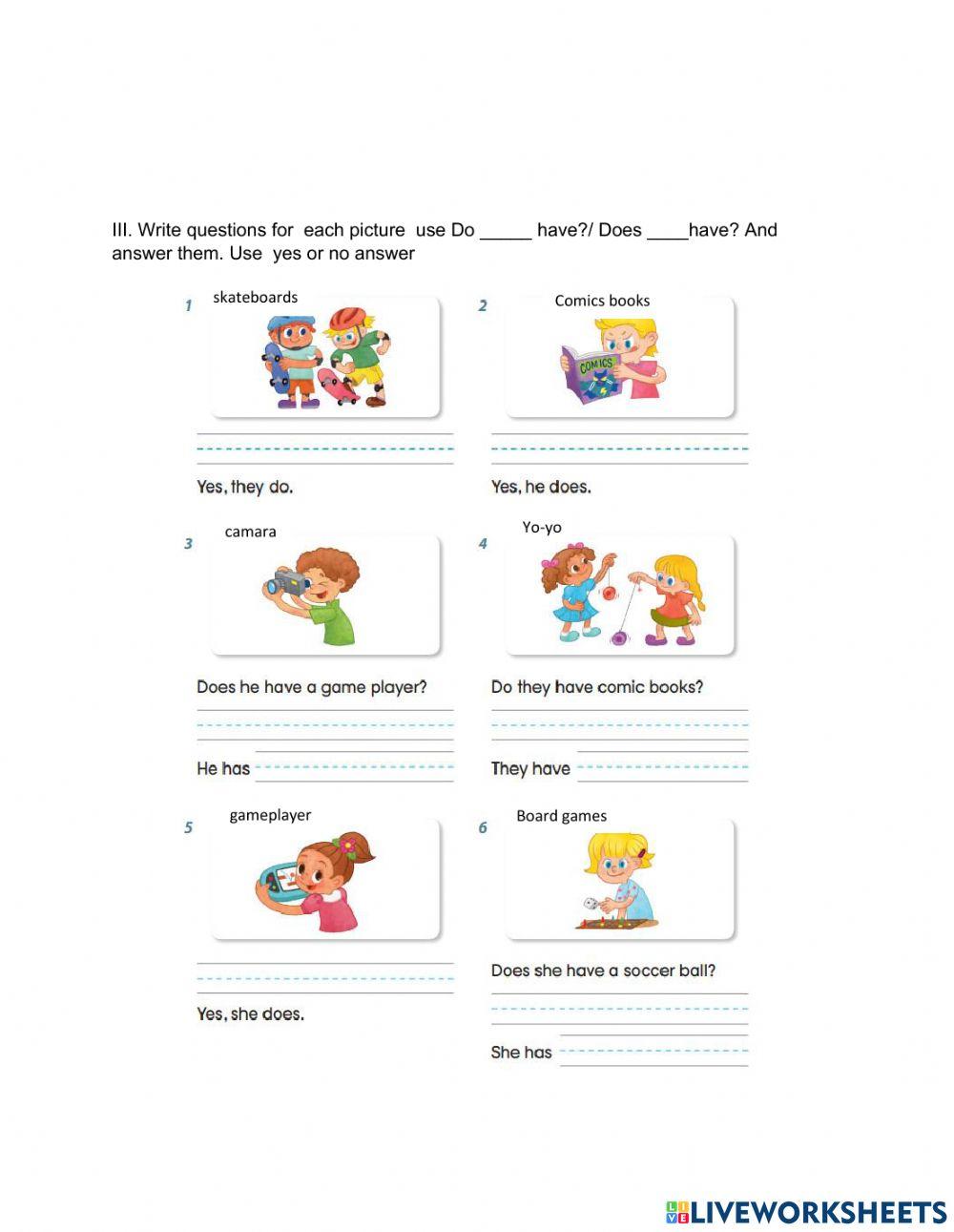 III. Write questions for each picture use Do _____ have?/ Does ____have? And answer them. Use yes or no answer

1 skateboards

Yes, they do.

2 Comics books

COMICS

Yes, he does.

3 camara

Does he have a game player?

He has

4 Yo-yo

Do they have comic books?

They have

5 gameplayer

Yes, she does.

6 Board games

Does she have a soccer ball?

She has

LIVEWORKSHEETS